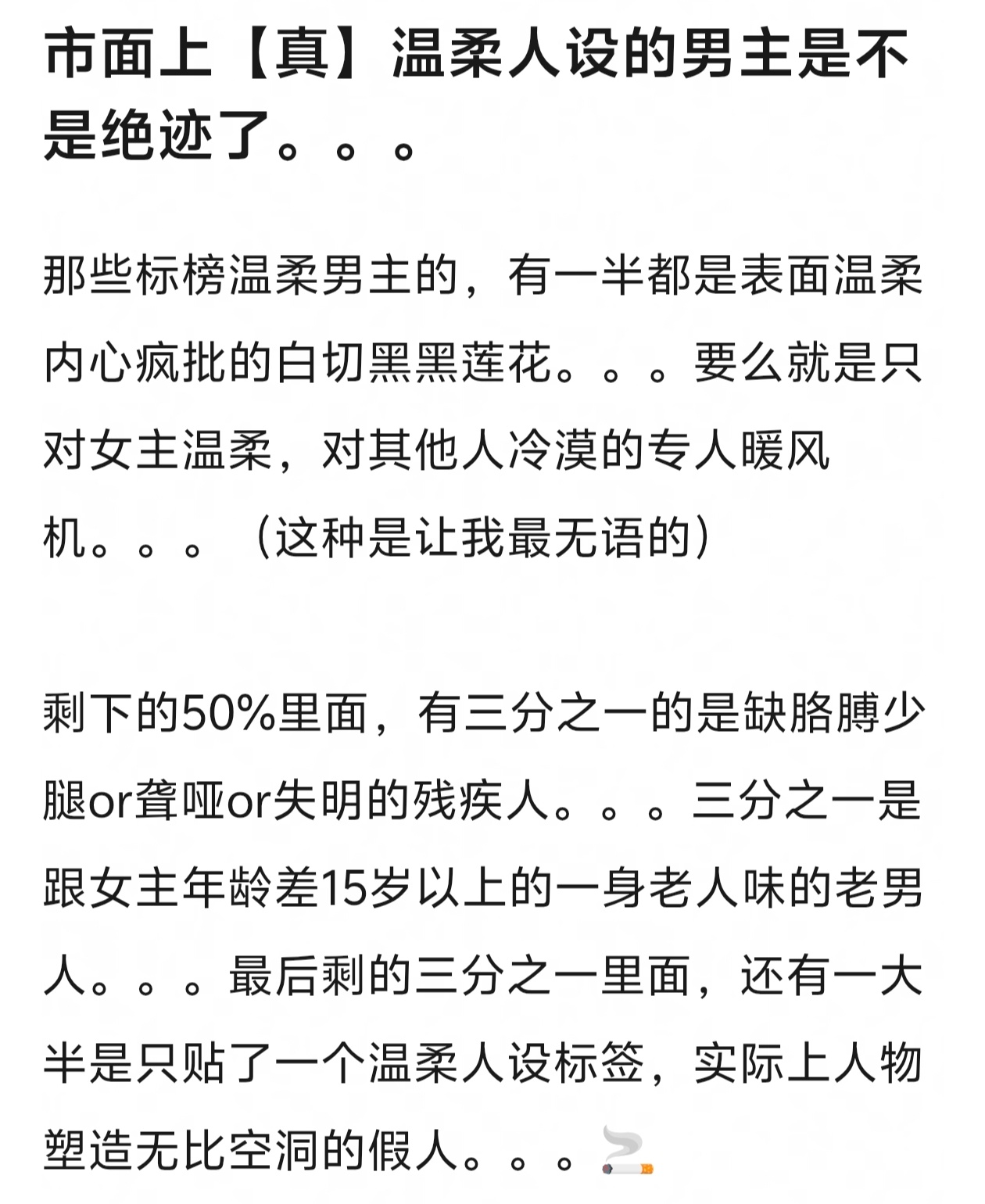 市面上【真】温柔人设的男主是不是绝迹了。。。

那些标榜温柔男主的，有一半都是表面温柔内心疯批的白切黑黑莲花。。。要么就是只对女主温柔，对其他人冷漠的专人暖风机。。。（这种是让我最无语的）

剩下的50%里面，有三分之一的是缺胳膊少腿or聋哑or失明的残疾人。。。三分之一是跟女主年龄差15岁以上的一身老人味的老男人。。。最后剩的三分之一里面，还有一大半是只贴了一个温柔人设标签，实际上人物塑造无比空洞的假人。。。🚬